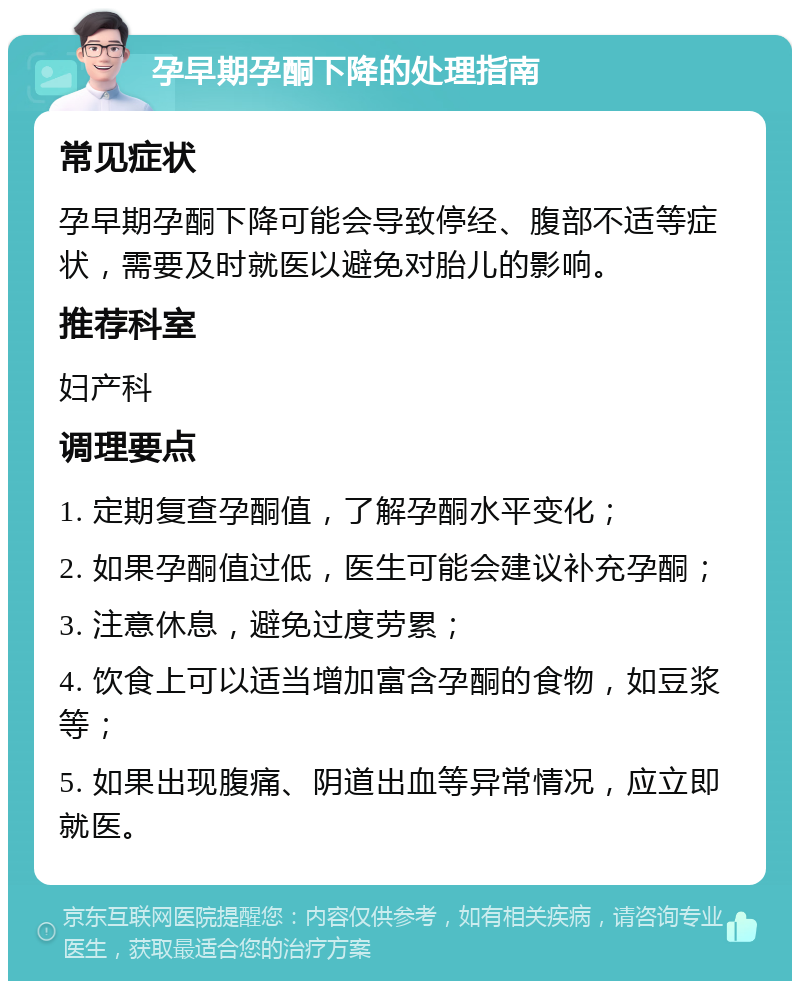 孕早期孕酮下降的处理指南

常见症状

孕早期孕酮下降可能会导致停经、腹部不适等症状，需要及时就医以避免对胎儿的影响。

推荐科室

妇产科

调理要点

1. 定期复查孕酮值，了解孕酮水平变化；

2. 如果孕酮值过低，医生可能会建议补充孕酮；

3. 注意休息，避免过度劳累；

4. 饮食上可以适当增加富含孕酮的食物，如豆浆等；

5. 如果出现腹痛、阴道出血等异常情况，应立即就医。

京东互联网医院提醒您：内容仅供参考，如有相关疾病，请咨询专业医生，获取最适合您的治疗方案